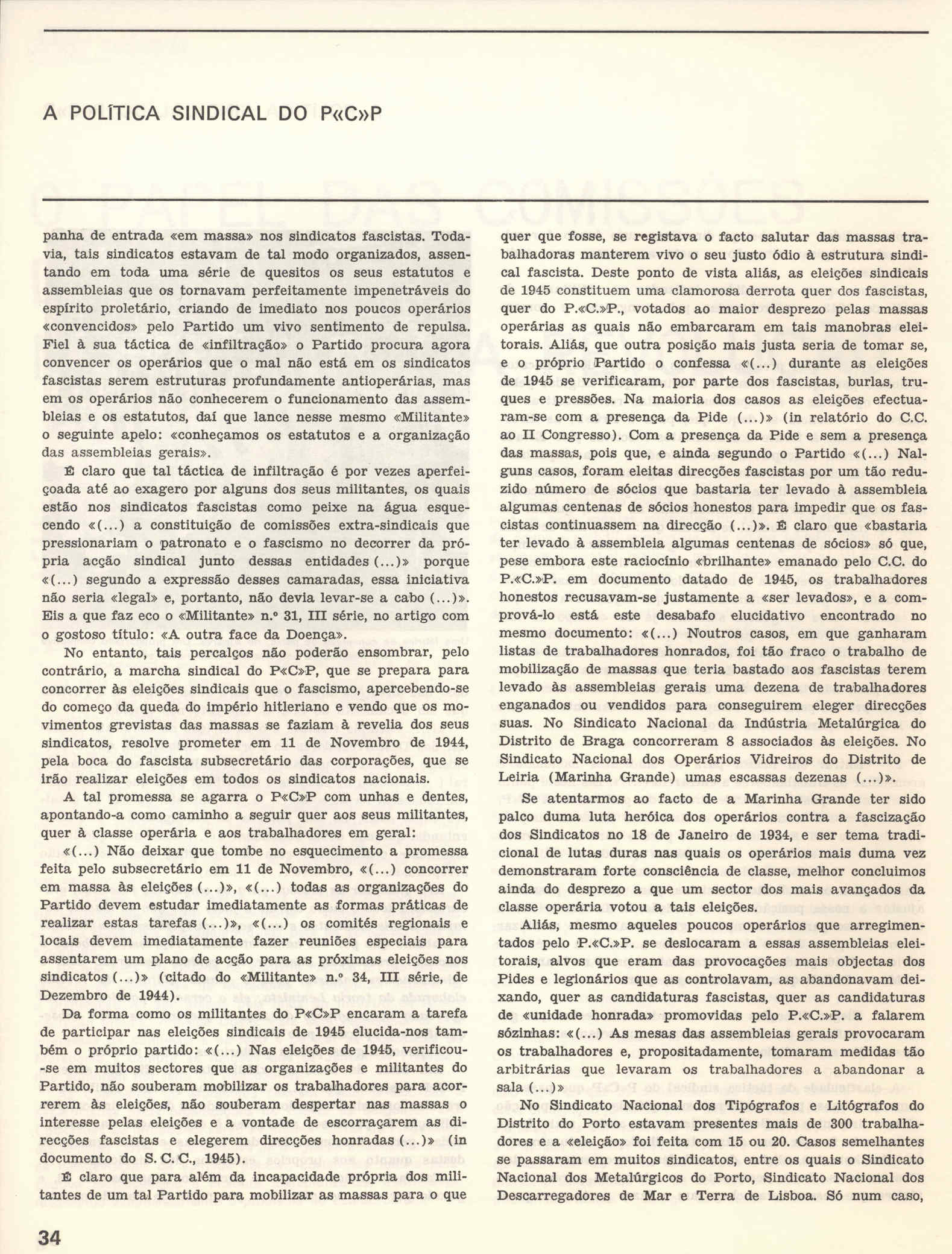 A POLÍTICA SINDICAL DO P«C»P

panha de entrada «em massa» nos sindicatos fascistas. Todavia, tais sindicatos estavam de tal modo organizados, assentando em toda uma série de quesitos os seus estatutos e assembleias que os tornavam perfeitamente impenetráveis do espírito proletário, criando de imediato nos poucos operários «convencidos» pelo Partido um vivo sentimento de repulsa. Fiel à sua táctica de «infiltração» o Partido procura agora convencer os operários que o mal não está em os sindicatos fascistas serem estruturas profundamente antioperárias, mas em os operários não conhecerem o funcionamento das assembleias e os estatutos, daí que lance nesse mesmo «Militante» o seguinte apelo: «conheçamos os estatutos e a organização das assembleias gerais».

É claro que tal táctica de infiltração é por vezes aperfeiçoada até ao exagero por alguns dos seus militantes, os quais estão nos sindicatos fascistas como peixe na água esquecendo «(...) a constituição de comissões extra-sindicais que pressionariam o patronato e o fascismo no decorrer da própria acção sindical junto dessas entidades (...)» porque «(...) segundo a expressão desses camaradas, essa iniciativa não seria «legal» e, portanto, não devia levar-se a cabo (...)». Eis a que faz eco o «Militante» n.º 31, III série, no artigo com o gostoso título: «A outra face da Doença».

No entanto, tais percalços não poderão ensombrar, pelo contrário, a marcha sindical do P«C»P, que se prepara para concorrer às eleições sindicais que o fascismo, apercebendo-se do começo da queda do império hitleriano e vendo que os movimentos grevistas das massas se faziam à revelia dos seus sindicatos, resolve prometer em 11 de Novembro de 1944, pela boca do fascista subsecretário das corporações, que se irão realizar eleições em todos os sindicatos nacionais.

A tal promessa se agarra o P«C»P com unhas e dentes, apontando-a como caminho a seguir quer aos seus militantes, quer à classe operária e aos trabalhadores em geral:

«(...) Não deixar que tombe no esquecimento a promessa feita pelo subsecretário em 11 de Novembro, «(...) concorrer em massa às eleições (...)», «(...) todas as organizações do Partido devem estudar imediatamente as formas práticas de realizar estas tarefas (...)», «(...) os comités regionais e locais devem imediatamente fazer reuniões especiais para assentarem um plano de acção para as próximas eleições nos sindicatos (...)» (citado do «Militante» n.º 34, III série, de Dezembro de 1944).

Da forma como os militantes do P«C»P encaram a tarefa de participar nas eleições sindicais de 1945 elucida-nos também o próprio partido: «(...) Nas eleições de 1945, verificou-se em muitos sectores que as organizações e militantes do Partido, não souberam mobilizar os trabalhadores para acorrerem às eleições, não souberam despertar nas massas o interesse pelas eleições e a vontade de escorraçarem as direcções fascistas e elegerem direcções honradas (...)» (in documento do S. C. C., 1945).

É claro que para além da incapacidade própria dos militantes de um tal Partido para mobilizar as massas para o que quer que fosse, se registava o facto salutar das massas trabalhadoras manterem vivo o seu justo ódio à estrutura sindical fascista. Deste ponto de vista aliás, as eleições sindicais de 1945 constituem uma clamorosa derrota quer dos fascistas, quer do P.«C.»P., votados ao maior desprezo pelas massas operárias as quais não embarcaram em tais manobras eleitorais. Aliás, que outra posição mais justa seria de tomar se, e o próprio Partido o confessa «(...) durante as eleições de 1945 se verificaram, por parte dos fascistas, burlas, truques e pressões. Na maioria dos casos as eleições efectuaram-se com a presença da Pide (...)» (in relatório do C.C. ao II Congresso). Com a presença da Pide e sem a presença das massas, pois que, e ainda segundo o Partido «(...) Nalguns casos, foram eleitas direcções fascistas por um tão reduzido número de sócios que bastaria ter levado à assembleia algumas centenas de sócios honestos para impedir que os fascistas continuassem na direcção (...)». É claro que «bastaria ter levado à assembleia algumas centenas de sócios» só que, pese embora este raciocínio «brilhante» emanado pelo C.C. do P.«C.»P. em documento datado de 1945, os trabalhadores honestos recusavam-se justamente a «ser levados», e a comprová-lo está este desabafo elucidativo encontrado no mesmo documento: «(...) Noutros casos, em que ganharam listas de trabalhadores honrados, foi tão fraco o trabalho de mobilização de massas que teria bastado aos fascistas terem levado às assembleias gerais uma dezena de trabalhadores enganados ou vendidos para conseguirem eleger direcções suas. No Sindicato Nacional da Indústria Metalúrgica do Distrito de Braga concorreram 8 associados às eleições. No Sindicato Nacional dos Operários Vidreiros do Distrito de Leiria (Marinha Grande) umas escassas dezenas (...)».

Se atentarmos ao facto de a Marinha Grande ter sido palco duma luta heróica dos operários contra a fascização dos Sindicatos no 18 de Janeiro de 1934, e ser tema tradicional de lutas duras nas quais os operários mais duma vez demonstraram forte consciência de classe, melhor concluimos ainda do desprezo a que um sector dos mais avançados da classe operária votou a tais eleições.

Aliás, mesmo aqueles poucos operários que arregimentados pelo P.«C.»P. se deslocaram a essas assembleias eleitorais, alvos que eram das provocações mais objectas dos Pides e legionários que as controlavam, as abandonavam deixando, quer as candidaturas fascistas, quer as candidaturas de «unidade honrada» promovidas pelo P.«C.»P. a falarem sózinhas: «(...) As mesas das assembleias gerais provocaram os trabalhadores e, propositadamente, tomaram medidas tão arbitrárias que levaram os trabalhadores a abandonar a sala (...)»

No Sindicato Nacional dos Tipógrafos e Litógrafos do Distrito do Porto estavam presentes mais de 300 trabalhadores e a «eleição» foi feita com 15 ou 20. Casos semelhantes se passaram em muitos sindicatos, entre os quais o Sindicato Nacional dos Metalúrgicos do Porto, Sindicato Nacional dos Descarregadores de Mar e Terra de Lisboa. Só num caso,

34